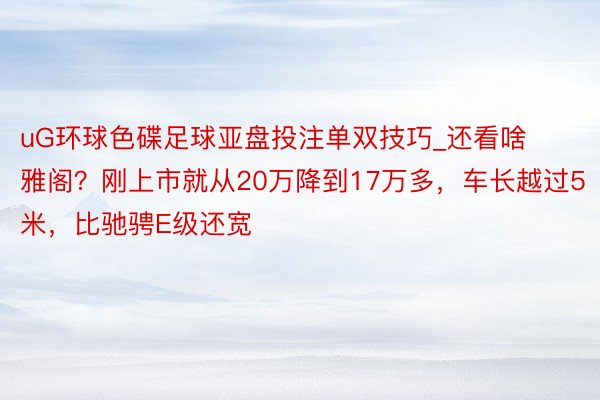 uG环球色碟足球亚盘投注单双技巧_还看啥雅阁？刚上市就从20万降到17万多，车长越过5米，比驰骋E级还宽